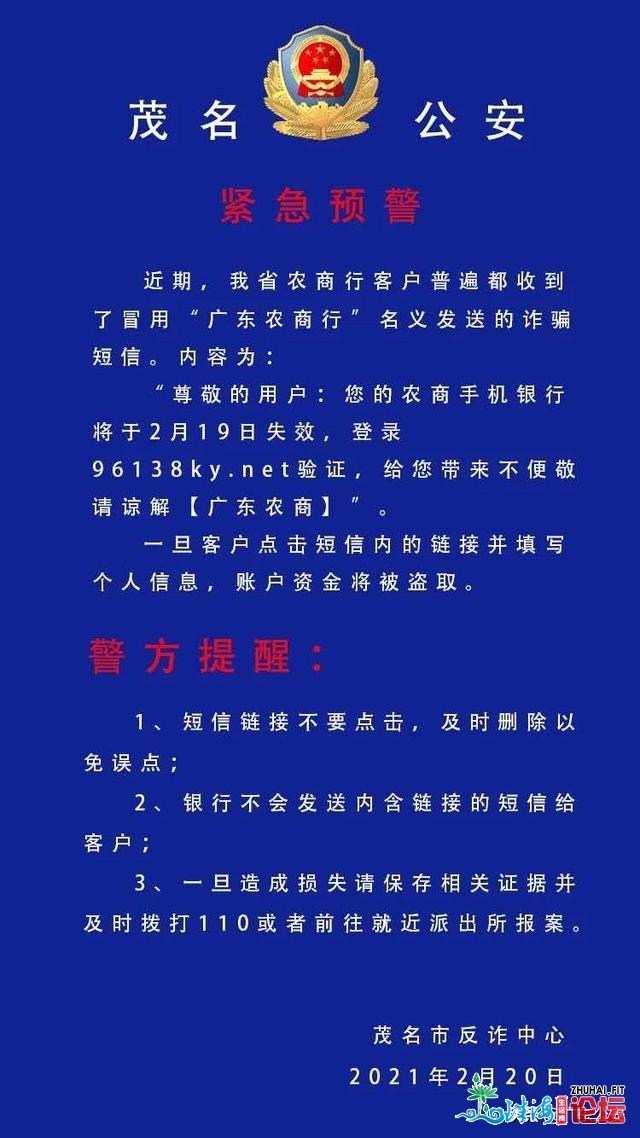 茂名 公安

紧急预警

近期，我省农商行客户普遍都收到了冒用“广东农商行”名义发送的诈骗短信。内容为：

“尊敬的用户：您的农商手机银行将于2月19日失效，登录96138ky.net验证，给您带来不便敬请谅解【广东农商】”。

一旦客户点击短信内的链接并填写个人信息，账户资金将被盗取。

警方提醒：

1、短信链接不要点击，及时删除以免误点；

2、银行不会发送内含链接的短信给客户；

3、一旦造成损失请保存相关证据并及时拨打110或者前往就近派出所报案。

茂名市反诈中心

2021年2月20日

ZHUHAI.FIT 珠海 论坛